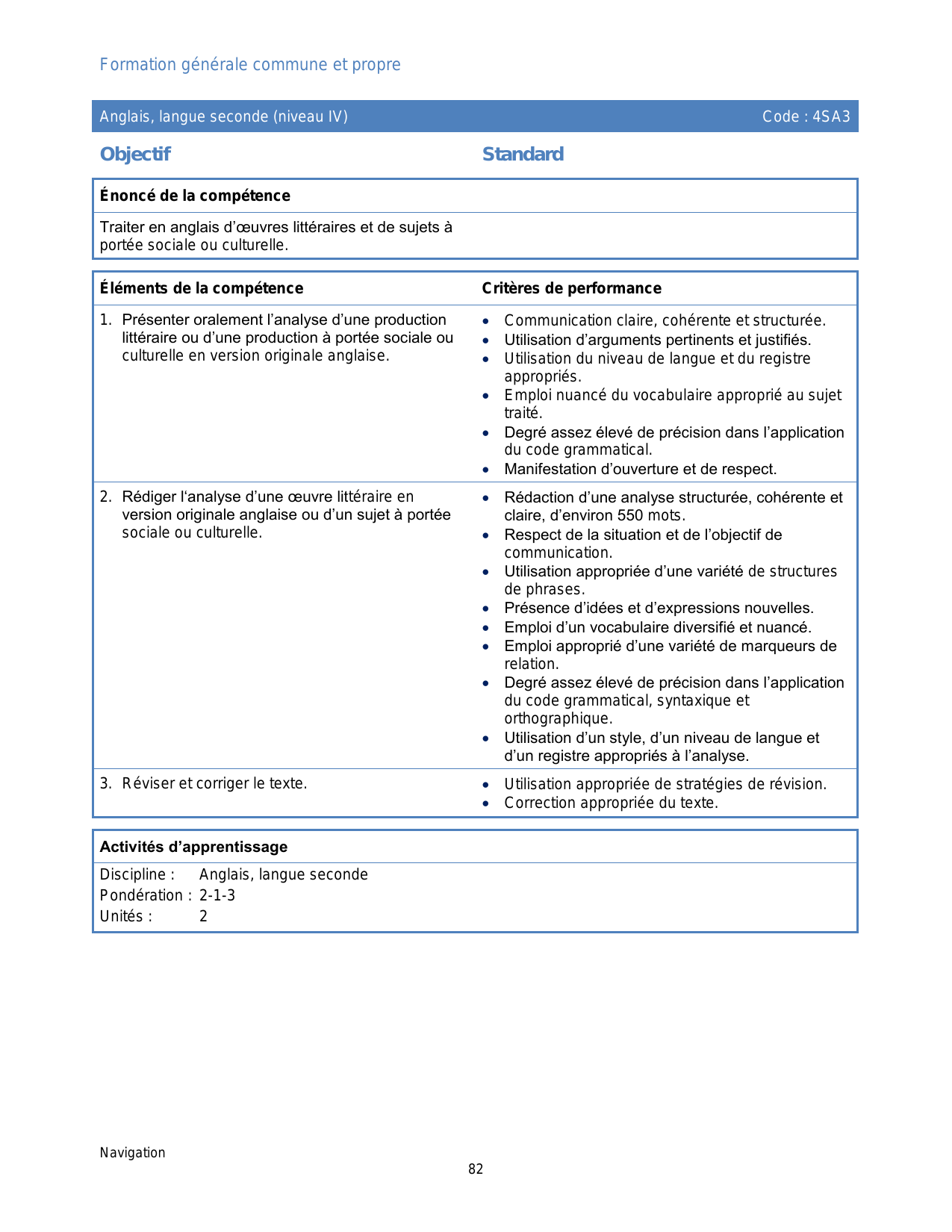 Formation générale commune et propre

Anglais, langue seconde (niveau IV) Code : 4SA3

Objectif

Standard

Énoncé de la compétence

Traiter en anglais d'œuvres littéraires et de sujets à portée sociale ou culturelle.

| Éléments de la compétence | Critères de performance |
|---|---|
| 1. Présenter oralement l'analyse d'une production littéraire ou d'une production à portée sociale ou culturelle en version originale anglaise. | • Communication claire, cohérente et structurée. • Utilisation d'arguments pertinents et justifiés. • Utilisation du niveau de langue et du registre appropriés. • Emploi nuancé du vocabulaire approprié au sujet traité. • Degré assez élevé de précision dans l'application du code grammatical. • Manifestation d'ouverture et de respect. |
| 2. Rédiger l'analyse d'une œuvre littéraire en version originale anglaise ou d'un sujet à portée sociale ou culturelle. | • Rédaction d'une analyse structurée, cohérente et claire, d'environ 550 mots. • Respect de la situation et de l'objectif de communication. • Utilisation appropriée d'une variété de structures de phrases. • Présence d'idées et d'expressions nouvelles. • Emploi d'un vocabulaire diversifié et nuancé. • Emploi approprié d'une variété de marqueurs de relation. • Degré assez élevé de précision dans l'application du code grammatical, syntaxique et orthographique. • Utilisation d'un style, d'un niveau de langue et d'un registre appropriés à l'analyse. |
| 3. Réviser et corriger le texte. | • Utilisation appropriée de stratégies de révision. • Correction appropriée du texte. |

Activités d'apprentissage

Discipline : Anglais, langue seconde
Pondération : 2-1-3
Unités : 2

Navigation

82